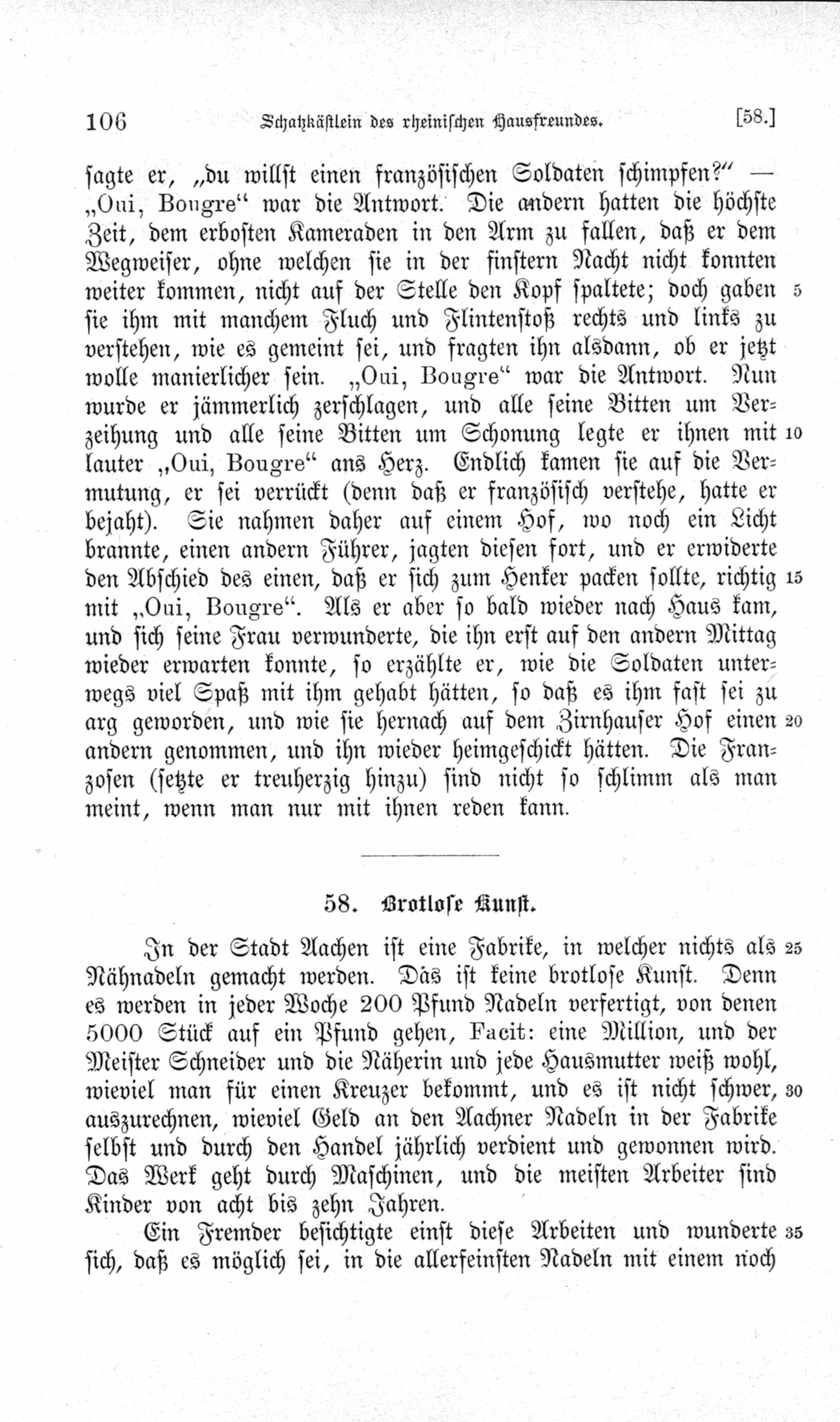 106 Schatzkästlein des rheinischen Hausfreundes. [58.]

sagte er, „du willst einen französischen Soldaten schimpfen?“ — „Oui, Bougre“ war die Antwort. Die andern hatten die höchste Zeit, dem erbosten Kameraden in den Arm zu fallen, daß er dem Wegweiser, ohne welchen sie in der finstern Nacht nicht konnten weiter kommen, nicht auf der Stelle den Kopf spaltete; doch gaben 5 sie ihm mit manchem Fluch und Flintenstoß rechts und links zu verstehen, wie es gemeint sei, und fragten ihn alsdann, ob er jetzt wolle manierlicher sein. „Oui, Bougre“ war die Antwort. Nun wurde er jämmerlich zerschlagen, und alle seine Bitten um Verzeihung und alle seine Bitten um Schonung legte er ihnen mit 10 lauter „Oui, Bougre“ ans Herz. Endlich kamen sie auf die Vermutung, er sei verrückt (denn daß er französisch verstehe, hatte er bejaht). Sie nahmen daher auf einem Hof, wo noch ein Licht brannte, einen andern Führer, jagten diesen fort, und er erwiderte den Abschied des einen, daß er sich zum Henker packen sollte, richtig 15 mit „Oui, Bougre“. Als er aber so bald wieder nach Haus kam, und sich seine Frau verwunderte, die ihn erst auf den andern Mittag wieder erwarten konnte, so erzählte er, wie die Soldaten unterwegs viel Spaß mit ihm gehabt hätten, so daß es ihm fast sei zu arg geworden, und wie sie hernach auf dem Zirnhauser Hof einen 20 andern genommen, und ihn wieder heimgeschickt hätten. Die Franzosen (setzte er treuherzig hinzu) sind nicht so schlimm als man meint, wenn man nur mit ihnen reden kann.

58. Brotlose Kunst.

In der Stadt Aachen ist eine Fabrike, in welcher nichts als 25 Nähnadeln gemacht werden. Das ist keine brotlose Kunst. Denn es werden in jeder Woche 200 Pfund Nadeln verfertigt, von denen 5000 Stück auf ein Pfund gehen, Facit: eine Million, und der Meister Schneider und die Näherin und jede Hausmutter weiß wohl, wieviel man für einen Kreuzer bekommt, und es ist nicht schwer, 30 auszurechnen, wieviel Geld an den Aachner Nadeln in der Fabrike selbst und durch den Handel jährlich verdient und gewonnen wird. Das Werk geht durch Maschinen, und die meisten Arbeiter sind Kinder von acht bis zehn Jahren.

Ein Fremder besichtigte einst diese Arbeiten und wunderte 35 sich, daß es möglich sei, in die allerfeinsten Nadeln mit einem noch